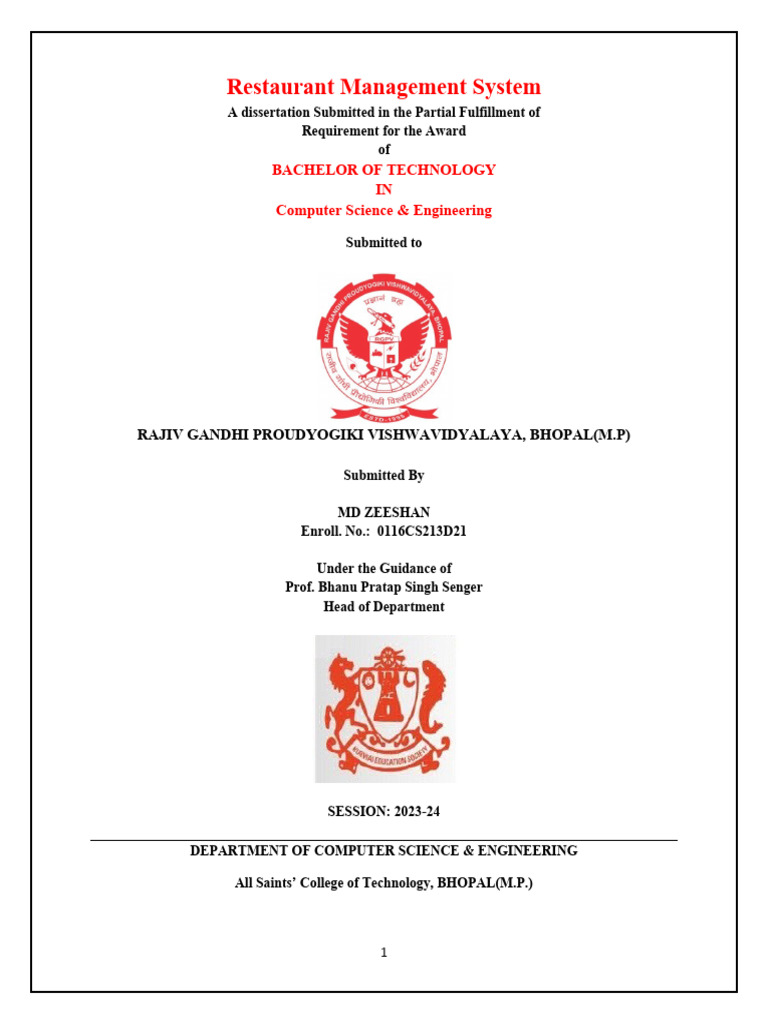 Restaurant Management System

A dissertation Submitted in the Partial Fulfillment of Requirement for the Award of

BACHELOR OF TECHNOLOGY

IN

Computer Science & Engineering

Submitted to

RAJIV GANDHI PROUDYOGIKI VISHWAVIDYALAYA, BHOPAL

RAJIV GANDHI PROUDYOGIKI VISHWAVIDYALAYA, BHOPAL(M.P)

Submitted By

MD ZEESHAN

Enroll. No.: 0116CS213D21

Under the Guidance of

Prof. Bhanu Pratap Singh Senger

Head of Department

SESSION: 2023-24

DEPARTMENT OF COMPUTER SCIENCE & ENGINEERING

All Saints' College of Technology, BHOPAL(M.P.)

1